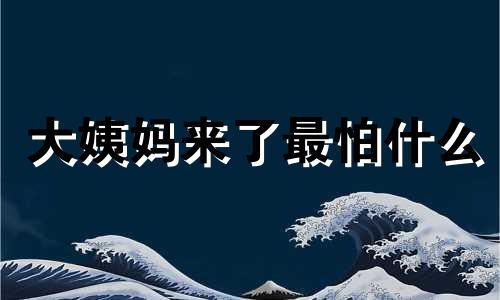 大姨妈来了最怕什么